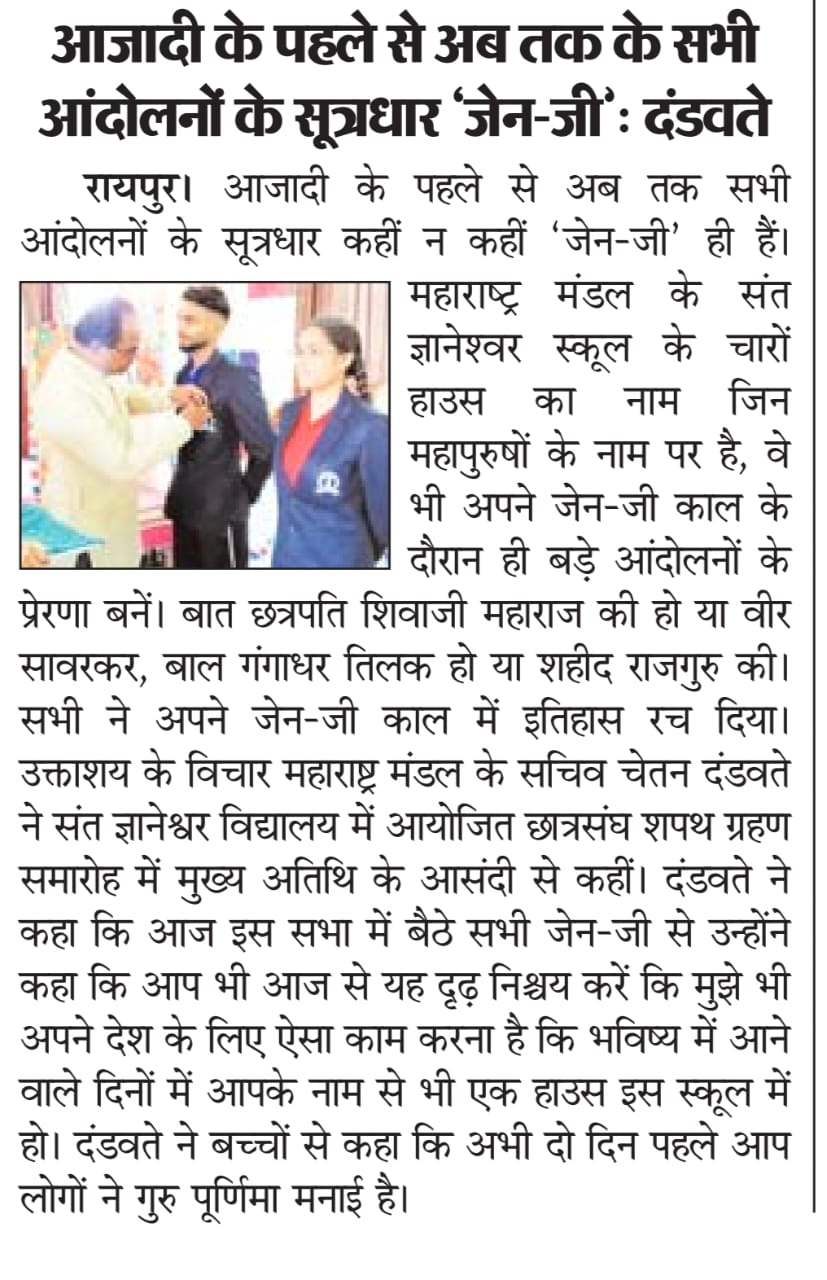 आजादी के पहले से अब तक के सभी आंदोलनों के सूत्रधार 'जेन-जी': दंडवते

रायपुर। आजादी के पहले से अब तक सभी आंदोलनों के सूत्रधार कहीं न कहीं 'जेन-जी' ही हैं। महाराष्ट्र मंडल के संत ज्ञानेश्वर स्कूल के चारों हाउस का नाम जिन महापुरुषों के नाम पर है, वे भी अपने जेन-जी काल के दौरान ही बड़े आंदोलनों के प्रेरणा बनें। बात छत्रपति शिवाजी महाराज की हो या वीर सावरकर, बाल गंगाधर तिलक हो या शहीद राजगुरु की। सभी ने अपने जेन-जी काल में इतिहास रच दिया। उक्ताशय के विचार महाराष्ट्र मंडल के सचिव चेतन दंडवते ने संत ज्ञानेश्वर विद्यालय में आयोजित छात्रसंघ शपथ ग्रहण समारोह में मुख्य अतिथि के आसंदी से कहीं। दंडवते ने कहा कि आज इस सभा में बैठे सभी जेन-जी से उन्होंने कहा कि आप भी आज से यह दृढ़ निश्चय करें कि मुझे भी अपने देश के लिए ऐसा काम करना है कि भविष्य में आने वाले दिनों में आपके नाम से भी एक हाउस इस स्कूल में हो। दंडवते ने बच्चों से कहा कि अभी दो दिन पहले आप लोगों ने गुरु पूर्णिमा मनाई है।